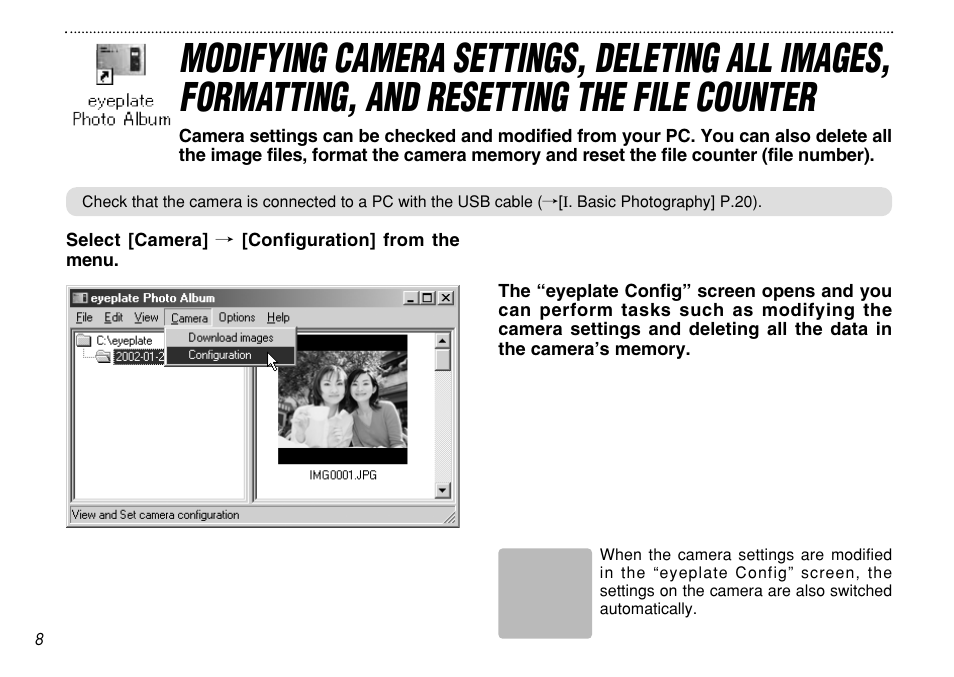 eyeplate Photo Album

MODIFYING CAMERA SETTINGS, DELETING ALL IMAGES, FORMATTING, AND RESETTING THE FILE COUNTER

Camera settings can be checked and modified from your PC. You can also delete all the image files, format the camera memory and reset the file counter (file number).

Check that the camera is connected to a PC with the USB cable (→[I. Basic Photography] P.20).

Select [Camera] → [Configuration] from the menu.

eyeplate Photo Album
File Edit View Camera Options Help
C:\eyeplate
2002-01-2
Download images
Configuration
IMG0001.JPG
View and Set camera configuration

The “eyeplate Config” screen opens and you can perform tasks such as modifying the camera settings and deleting all the data in the camera’s memory.

When the camera settings are modified in the “eyeplate Config” screen, the settings on the camera are also switched automatically.

8